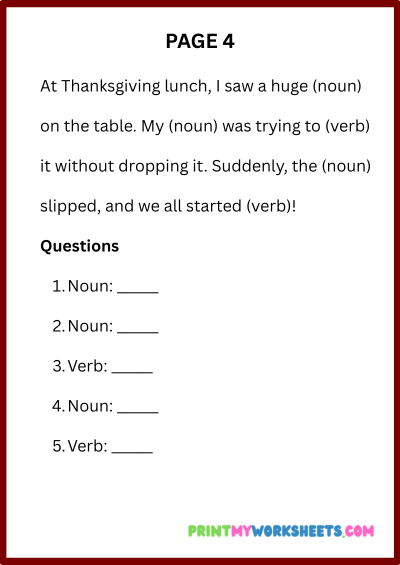 PAGE 4

At Thanksgiving lunch, I saw a huge (noun) on the table. My (noun) was trying to (verb) it without dropping it. Suddenly, the (noun) slipped, and we all started (verb)!

Questions

1. Noun: _____
2. Noun: _____
3. Verb: _____
4. Noun: _____
5. Verb: _____

PRINTMYWORKSHEETS.COM